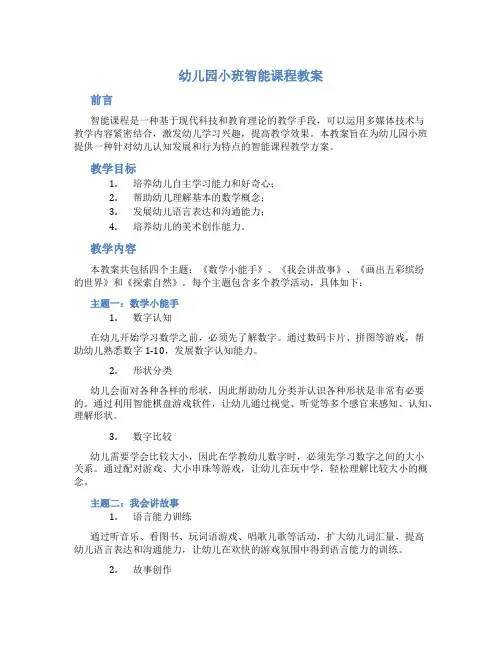 幼儿园小班智能课程教案

前言

智能课程是一种基于现代科技和教育理论的教学手段，可以运用多媒体技术与教学内容紧密结合，激发幼儿学习兴趣，提高教学效果。本教案旨在为幼儿园小班提供一种针对幼儿认知发展和行为特点的智能课程教学方案。

教学目标

1. 培养幼儿自主学习能力和好奇心；
2. 帮助幼儿理解基本的数学概念；
3. 发展幼儿语言表达和沟通能力；
4. 培养幼儿的美术创作能力。

教学内容

本教案共包括四个主题：《数学小能手》、《我会讲故事》、《画出五彩缤纷的世界》和《探索自然》。每个主题包含多个教学活动，具体如下：

主题一：数学小能手

1. 数字认知

在幼儿开始学习数学之前，必须先了解数字。通过数码卡片、拼图等游戏，帮助幼儿熟悉数字 1-10，发展数字认知能力。

2. 形状分类

幼儿会面对各种各样的形状，因此帮助幼儿分类并认识各种形状是非常有必要的。通过利用智能棋盘游戏软件，让幼儿通过视觉、听觉等多个感官来感知、认知、理解形状。

3. 数字比较

幼儿需要学会比较大小，因此在学教幼儿数字时，必须先学习数字之间的大小关系。通过配对游戏、大小串珠等游戏，让幼儿在玩中学，轻松理解比较大小的概念。

主题二：我会讲故事

1. 语言能力训练

通过听音乐、看图书、玩词语游戏、唱歌儿歌等活动，扩大幼儿词汇量，提高幼儿语言表达和沟通能力，让幼儿在欢快的游戏氛围中得到语言能力的训练。

2. 故事创作